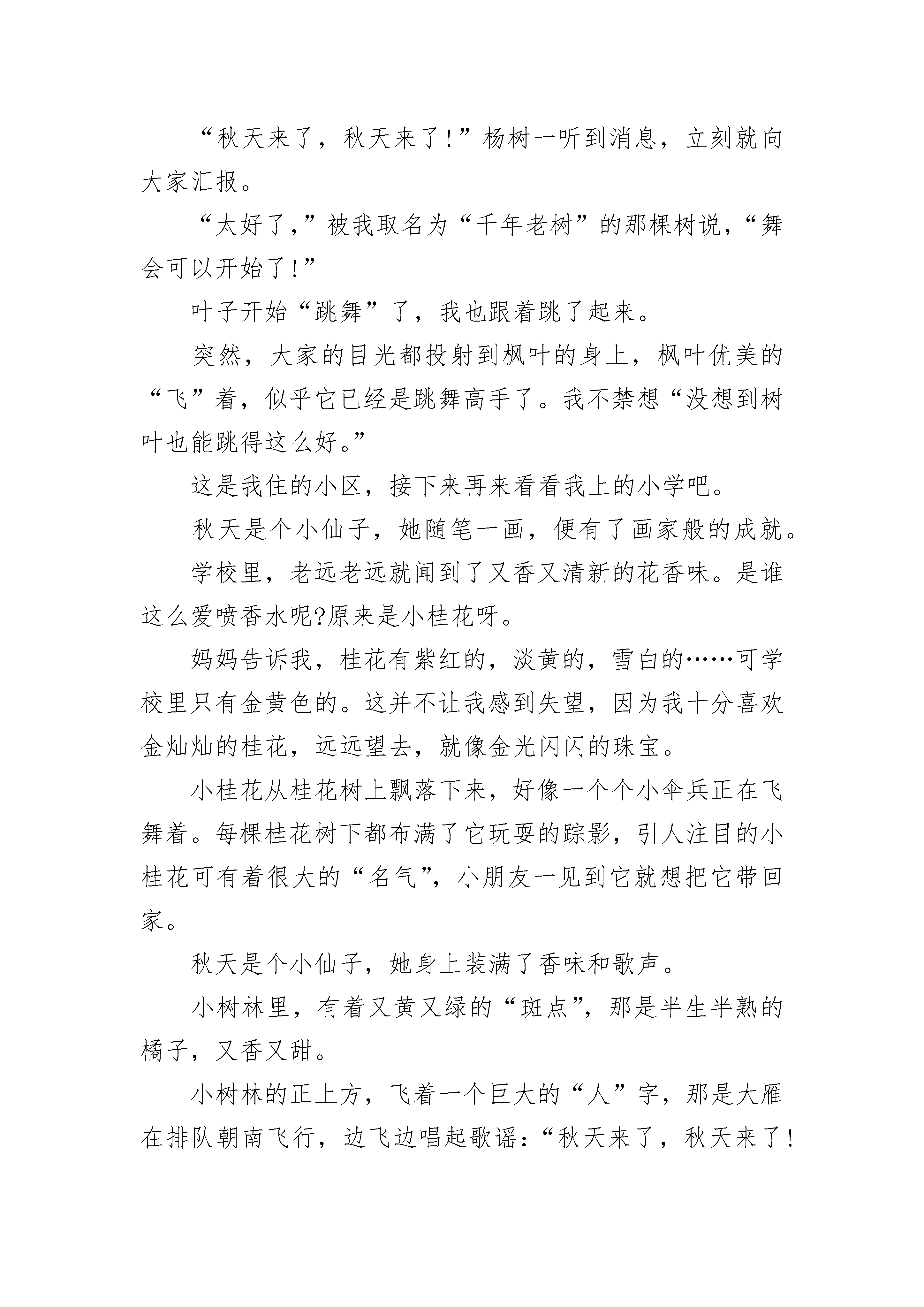 “秋天来了，秋天来了!”杨树一听到消息，立刻就向大家汇报。

“太好了，”被我取名为“千年老树”的那棵树说，“舞会可以开始了!”

叶子开始“跳舞”了，我也跟着跳了起来。

突然，大家的目光都投射到枫叶的身上，枫叶优美的“飞”着，似乎它已经是跳舞高手了。我不禁想“没想到树叶也能跳得这么好。”

这是我住的小区，接下来再来看看我上的小学吧。

秋天是个小仙子，她随笔一画，便有了画家般的成就。

学校里，老远老远就闻到了又香又清新的花香味。是谁这么爱喷香水呢?原来是小桂花呀。

妈妈告诉我，桂花有紫红的，淡黄的，雪白的……可学校里只有金黄色的。这并不让我感到失望，因为我十分喜欢金灿灿的桂花，远远望去，就像金光闪闪的珠宝。

小桂花从桂花树上飘落下来，好像一个个小伞兵正在飞舞着。每棵桂花树下都布满了它玩耍的踪影，引人注目的小桂花可有着很大的“名气”，小朋友一见到它就想把它带回家。

秋天是个小仙子，她身上装满了香味和歌声。

小树林里，有着又黄又绿的“斑点”，那是半生半熟的橘子，又香又甜。

小树林的正上方，飞着一个巨大的“人”字，那是大雁在排队朝南飞行，边飞边唱起歌谣：“秋天来了，秋天来了!